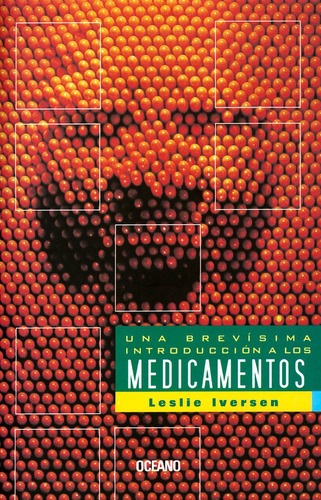 UNA BREVÍSIMA
INTRODUCCIÓN A LOS
MEDICAMENTOS

Leslie Iversen

OCEANO